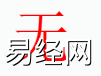 无
易经网